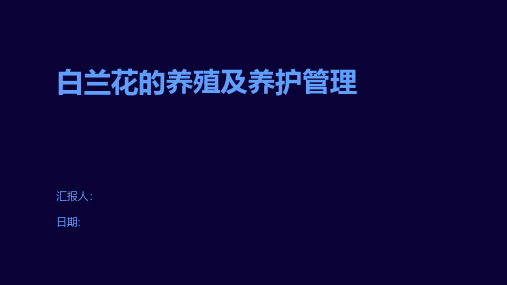 白兰花的养殖及养护管理

汇报人:

日期: